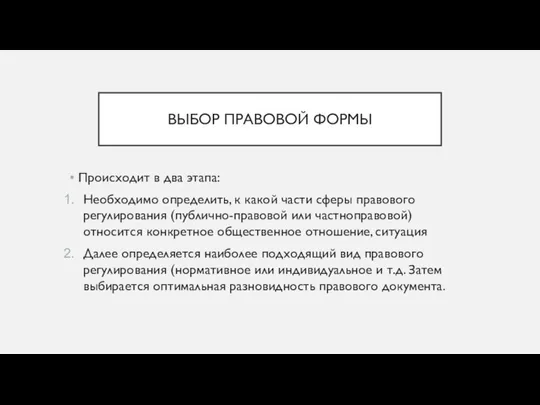 ВЫБОР ПРАВОВОЙ ФОРМЫ

• Происходит в два этапа:

1. Необходимо определить, к какой части сферы правового регулирования (публично-правовой или частноправовой) относится конкретное общественное отношение, ситуация

2. Далее определяется наиболее подходящий вид правового регулирования (нормативное или индивидуальное и т.д. Затем выбирается оптимальная разновидность правового документа.